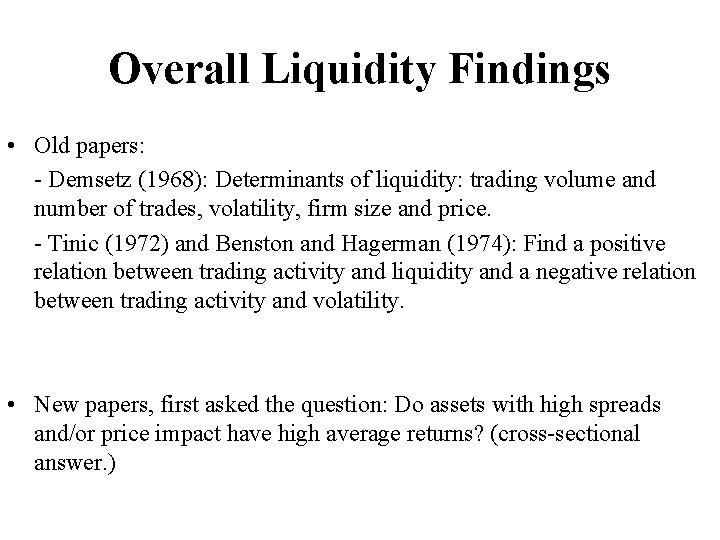 Overall Liquidity Findings

• Old papers:

- Demsetz (1968): Determinants of liquidity: trading volume and number of trades, volatility, firm size and price.

- Tinic (1972) and Benston and Hagerman (1974): Find a positive relation between trading activity and liquidity and a negative relation between trading activity and volatility.

• New papers, first asked the question: Do assets with high spreads and/or price impact have high average returns? (cross-sectional answer.)